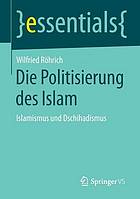 }essentials{

Wilfried Röhrich

Die Politisierung des Islam

Islamismus und Dschihadismus

Springer VS